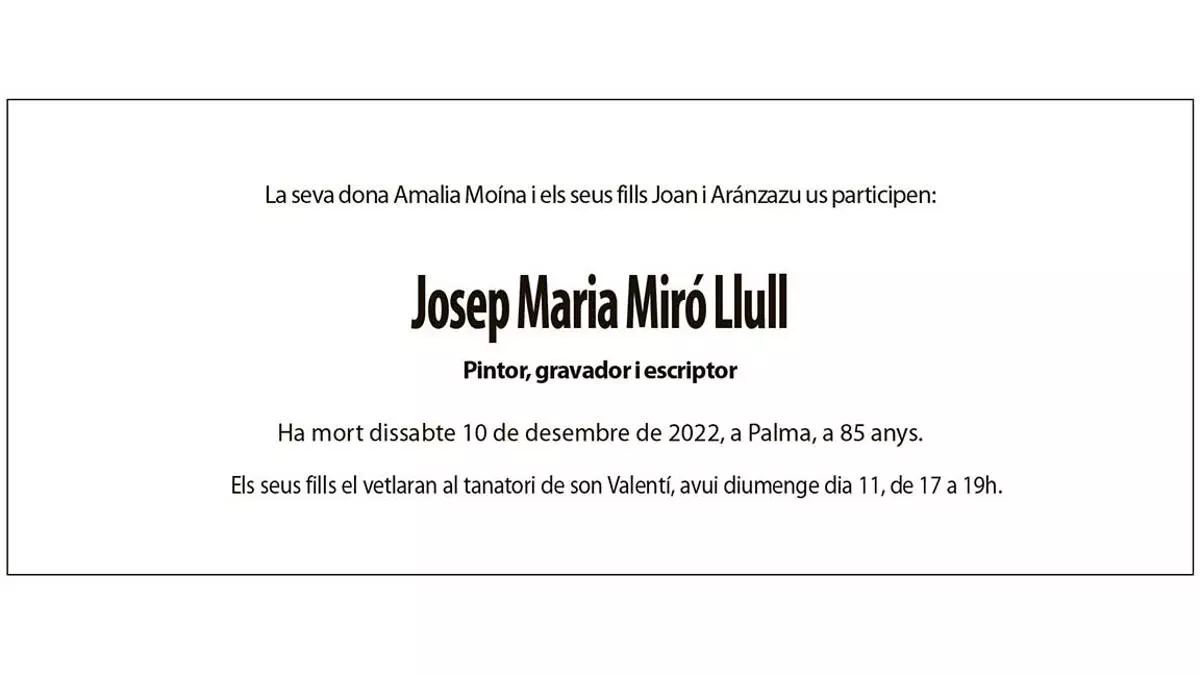 La seva dona Amalia Moína i els seus fills Joan i Aránzazu us participen:

Josep Maria Miró Llull

Pintor, gravador i escriptor

Ha mort dissabte 10 de desembre de 2022, a Palma, a 85 anys.

Els seus fills el vetlaran al tanatori de son Valentí, avui diumenge dia 11, de 17 a 19h.